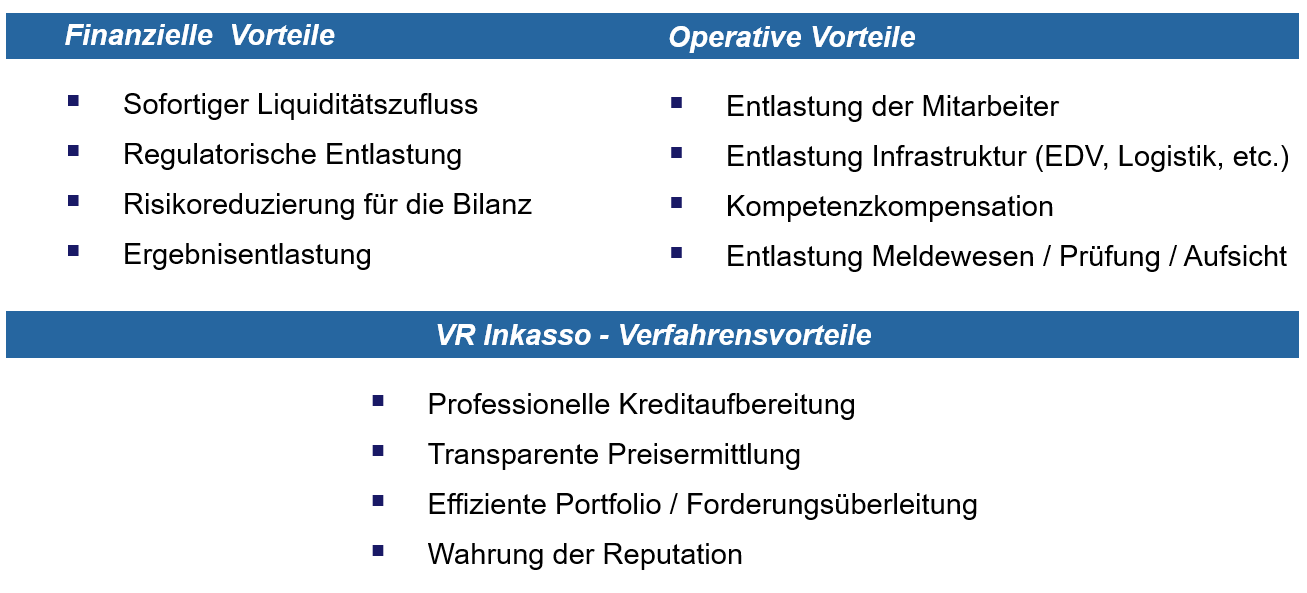 Finanzielle Vorteile

- Sofortiger Liquiditätszufluss
- Regulatorische Entlastung
- Risikoreduzierung für die Bilanz
- Ergebnisentlastung

Operative Vorteile

- Entlastung der Mitarbeiter
- Entlastung Infrastruktur (EDV, Logistik, etc.)
- Kompetenzkompensation
- Entlastung Meldewesen / Prüfung / Aufsicht

VR Inkasso - Verfahrensvorteile

- Professionelle Kreditaufbereitung
- Transparente Preisermittlung
- Effiziente Portfolio / Forderungsüberleitung
- Wahrung der Reputation